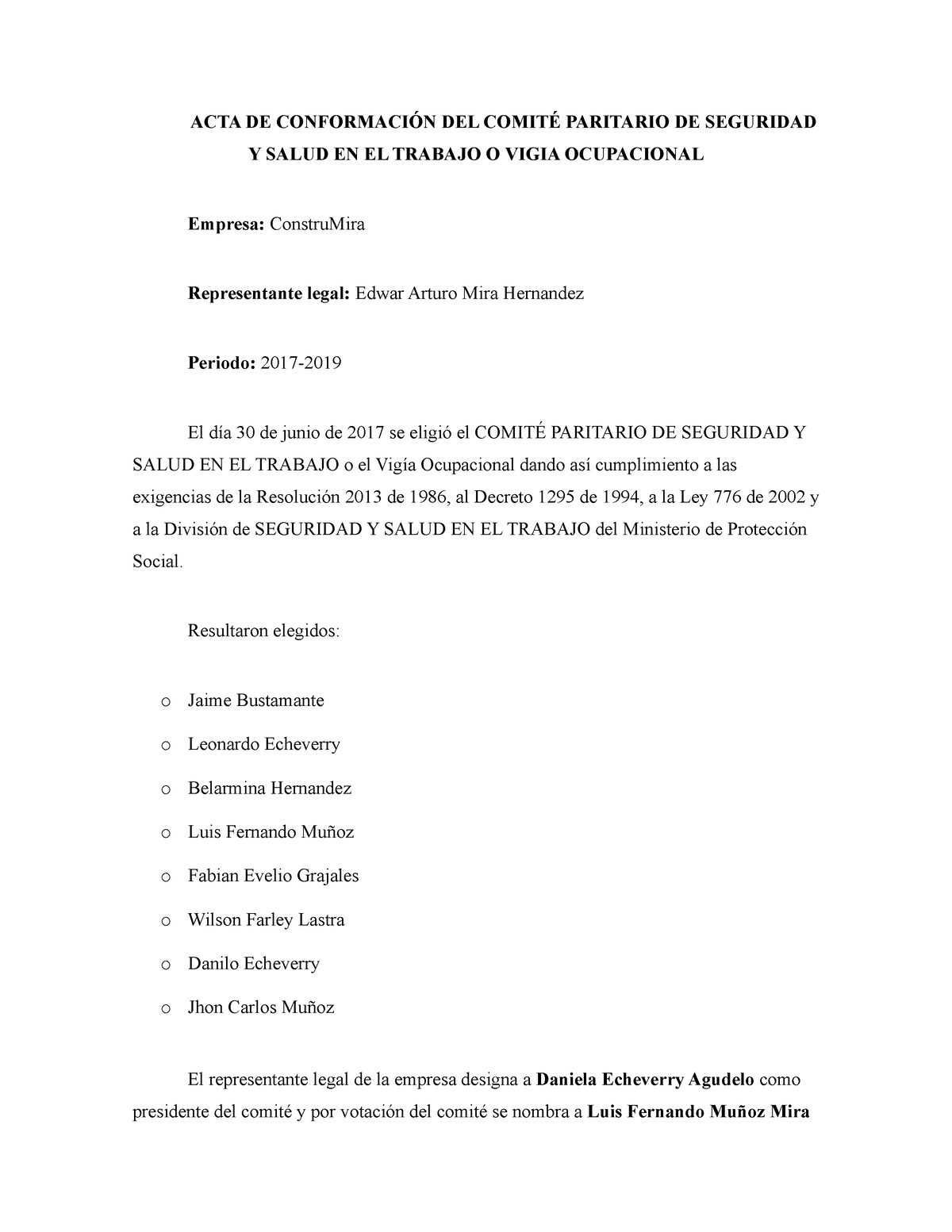 ACTA DE CONFORMACIÓN DEL COMITÉ PARITARIO DE SEGURIDAD Y SALUD EN EL TRABAJO O VIGIA OCUPACIONAL

Empresa: ConstruMira

Representante legal: Edwar Arturo Mira Hernandez

Periodo: 2017-2019

El día 30 de junio de 2017 se eligió el COMITÉ PARITARIO DE SEGURIDAD Y SALUD EN EL TRABAJO o el Vigía Ocupacional dando así cumplimiento a las exigencias de la Resolución 2013 de 1986, al Decreto 1295 de 1994, a la Ley 776 de 2002 y a la División de SEGURIDAD Y SALUD EN EL TRABAJO del Ministerio de Protección Social.

Resultaron elegidos:

o Jaime Bustamante
o Leonardo Echeverry
o Belarmina Hernandez
o Luis Fernando Muñoz
o Fabian Evelio Grajales
o Wilson Farley Lastra
o Danilo Echeverry
o Jhon Carlos Muñoz

El representante legal de la empresa designa a Daniela Echeverry Agudelo como presidente del comité y por votación del comité se nombra a Luis Fernando Muñoz Mira